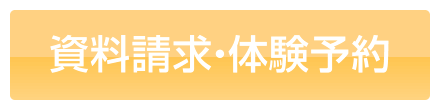 資料請求･体験予約